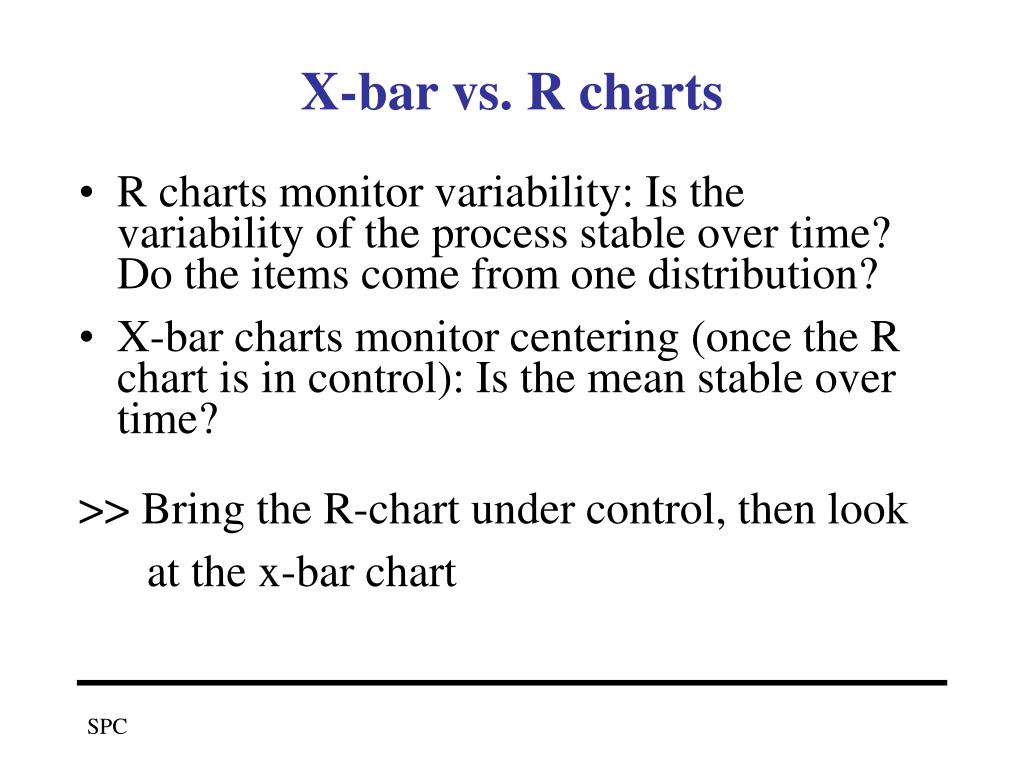 X-bar vs. R charts

• R charts monitor variability: Is the variability of the process stable over time? Do the items come from one distribution?
• X-bar charts monitor centering (once the R chart is in control): Is the mean stable over time?

>> Bring the R-chart under control, then look at the x-bar chart

SPC